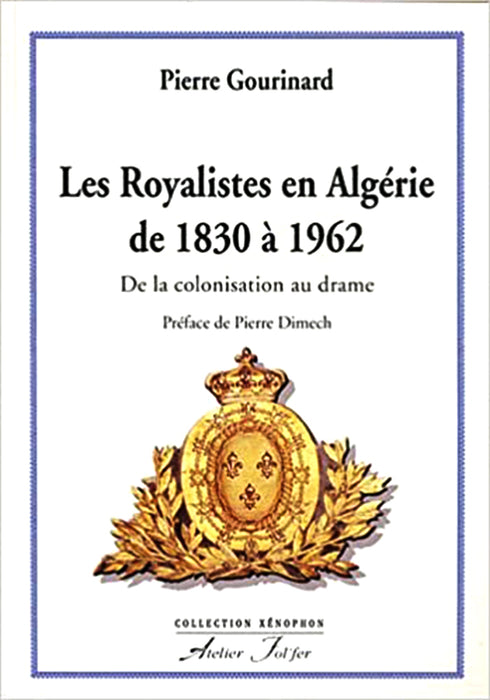 Pierre Gourinard

Les Royalistes en Algérie de 1830 à 1962

De la colonisation au drame

Préface de Pierre Dimech

COLLECTION XÉNOPHON

Atelier Fol'fer